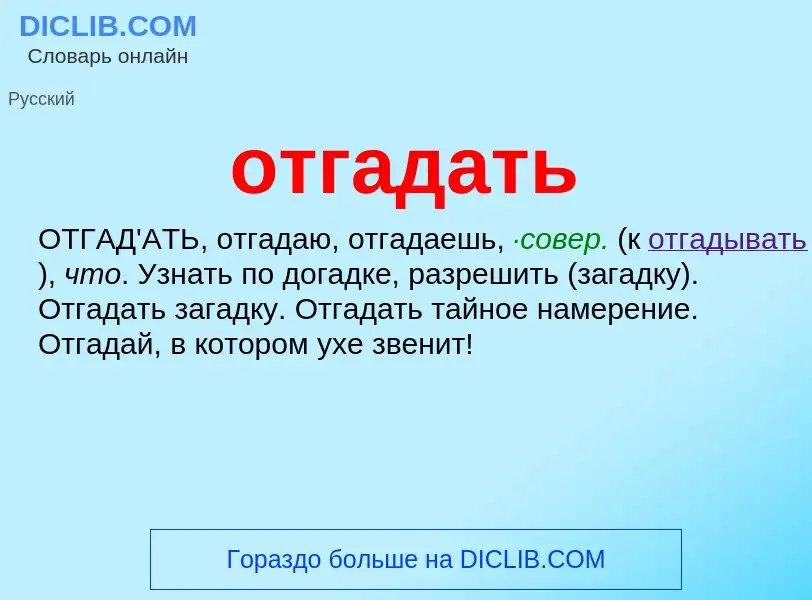 DICLIB.COM
Словарь онлайн

Русский

отгадать

ОТГАД'АТЬ, отгадаю, отгадаешь, ·совер. (к отгадывать ), что. Узнать по догадке, разрешить (загадку). Отгадать загадку. Отгадать тайное намерение. Отгадай, в котором ухе звенит!

Гораздо больше на DICLIB.COM